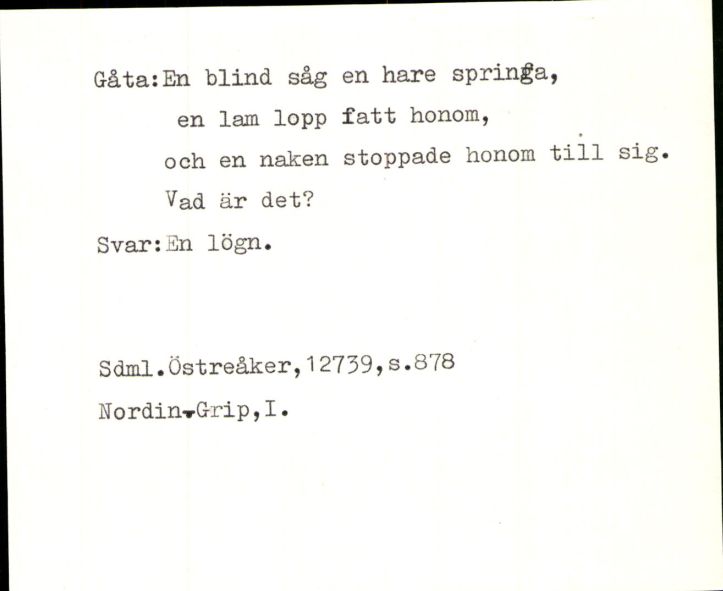 Gåta:En blind såg en hare springa,
en lam lopp fatt honom,
och en naken stoppade honom till sig.
Vad är det?
Svar:En lögn.

Sdml.Östreåker,12739,s.878
Nordin-Grip,I.